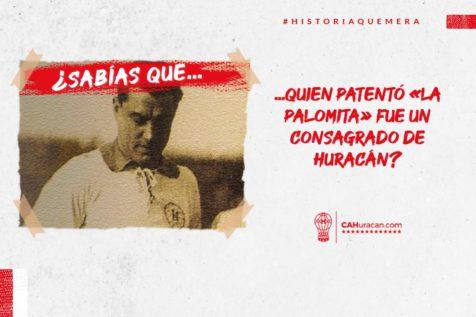 #HISTORIAQUEMERA

¿SABÍAS QUE...

...QUIEN PATENTÓ «LA PALOMITA» FUE UN CONSAGRADO DE HURACÁN?

CAHuracan.com